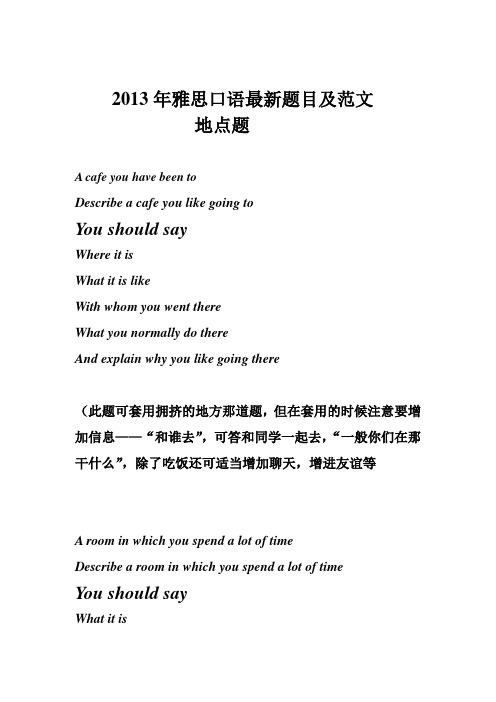 2013 年雅思口语最新题目及范文
地点题

A cafe you have been to

Describe a cafe you like going to

You should say

Where it is

What it is like

With whom you went there

What you normally do there

And explain why you like going there

（此题可套用拥挤的地方那道题，但在套用的时候注意要增加信息——“和谁去”，可答和同学一起去，“一般你们在那干什么”，除了吃饭还可适当增加聊天，增进友谊等

A room in which you spend a lot of time

Describe a room in which you spend a lot of time

You should say

What it is